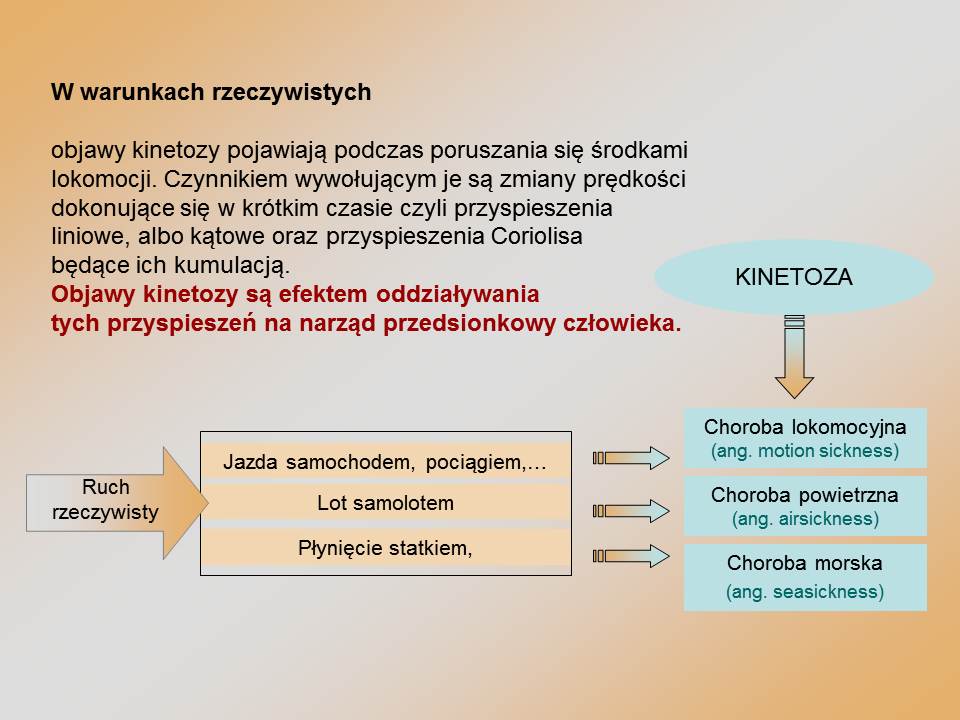 W warunkach rzeczywistych

objawy kinetozy pojawiają podczas poruszania się środkami lokomocji. Czynnikiem wywołującym je są zmiany prędkości dokonujące się w krótkim czasie czyli przyspieszenia liniowe, albo kątowe oraz przyspieszenia Coriolisa będące ich kumulacją.
Objawy kinetozy są efektem oddziaływania tych przyspieszeń na narząd przedsionkowy człowieka.

KINETOZA

Ruch rzeczywisty

Jazda samochodem, pociągiem,…

Lot samolotem

Płynięcie statkiem,

Choroba lokomocyjna
(ang. motion sickness)

Choroba powietrzna
(ang. airsickness)

Choroba morska
(ang. seasickness)